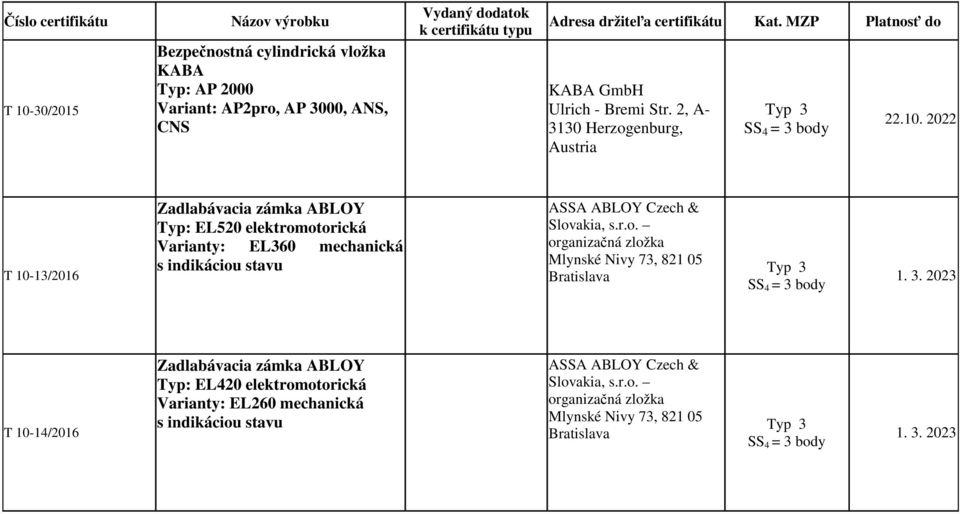 | Číslo certifikátu | Názov výrobku | Vydaný dodatok k certifikátu typu | Adresa držiteľa certifikátu | Kat. MZP | Platnosť do |
|---|---|---|---|---|---|
| T 10-30/2015 | Bezpečnostná cylindrická vložka KABA Typ: AP 2000 Variant: AP2pro, AP 3000, ANS, CNS | | KABA GmbH Ulrich - Bremi Str. 2, A-3130 Herzogenburg, Austria | Typ 3 $SS_4$ = 3 body | 22.10. 2022 |
| T 10-13/2016 | Zadlabávacia zámka ABLOY Typ: EL520 elektromotorická Varianty: EL360 mechanická s indikáciou stavu | | ASSA ABLOY Czech & Slovakia, s.r.o. – organizačná zložka Mlynské Nivy 73, 821 05 Bratislava | Typ 3 $SS_4$ = 3 body | 1. 3. 2023 |
| T 10-14/2016 | Zadlabávacia zámka ABLOY Typ: EL420 elektromotorická Varianty: EL260 mechanická s indikáciou stavu | | ASSA ABLOY Czech & Slovakia, s.r.o. – organizačná zložka Mlynské Nivy 73, 821 05 Bratislava | Typ 3 $SS_4$ = 3 body | 1. 3. 2023 |